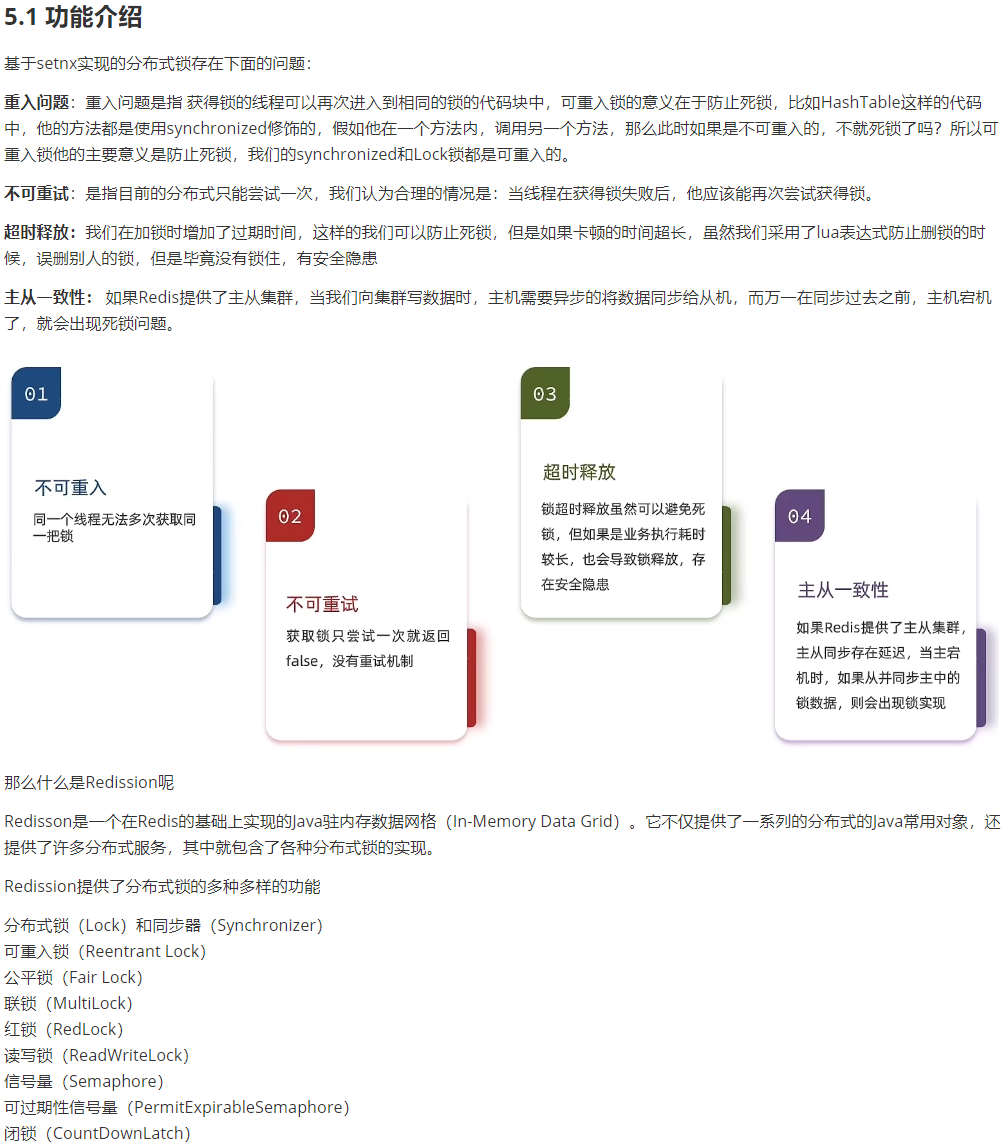 5.1 功能介绍

基于setnx实现的分布式锁存在下面的问题：

重入问题：重入问题是指 获得锁的线程可以再次进入到相同的锁的代码块中，可重入锁的意义在于防止死锁，比如HashTable这样的代码中，他的方法都是使用synchronized修饰的，假如他在一个方法内，调用另一个方法，那么此时如果是不可重入的，不就死锁了吗？所以可重入锁他的主要意义是防止死锁，我们的synchronized和Lock锁都是可重入的。

不可重试：是指目前的分布式只能尝试一次，我们认为合理的情况是：当线程在获得锁失败后，他应该能再次尝试获得锁。

超时释放：我们在加锁时增加了过期时间，这样的我们可以防止死锁，但是如果卡顿的时间超长，虽然我们采用了lua表达式防止删锁的时候，误删别人的锁，但是毕竟没有锁住，有安全隐患

主从一致性：如果Redis提供了主从集群，当我们向集群写数据时，主机需要异步的将数据同步给从机，而万一在同步过去之前，主机宕机了，就会出现死锁问题。

01

不可重入

同一个线程无法多次获取同一把锁

02

不可重试

获取锁只尝试一次就返回false，没有重试机制

03

超时释放

锁超时释放虽然可以避免死锁，但如果是业务执行耗时较长，也会导致锁释放，存在安全隐患

04

主从一致性

如果Redis提供了主从集群，主从同步存在延迟，当主宕机时，如果从并同步主中的锁数据，则会出现锁实现

那么什么是Redission呢

Redisson是一个在Redis的基础上实现的Java驻内存数据网格（In-Memory Data Grid）。它不仅提供了一系列的分布式的Java常用对象，还提供了许多分布式服务，其中就包含了各种分布式锁的实现。

Redission提供了分布式锁的多种多样的功能

分布式锁（Lock）和同步器（Synchronizer）
可重入锁（Reentrant Lock）
公平锁（Fair Lock）
联锁（MultiLock）
红锁（RedLock）
读写锁（ReadWriteLock）
信号量（Semaphore）
可过期性信号量（PermitExpirableSemaphore）
闭锁（CountDownLatch）